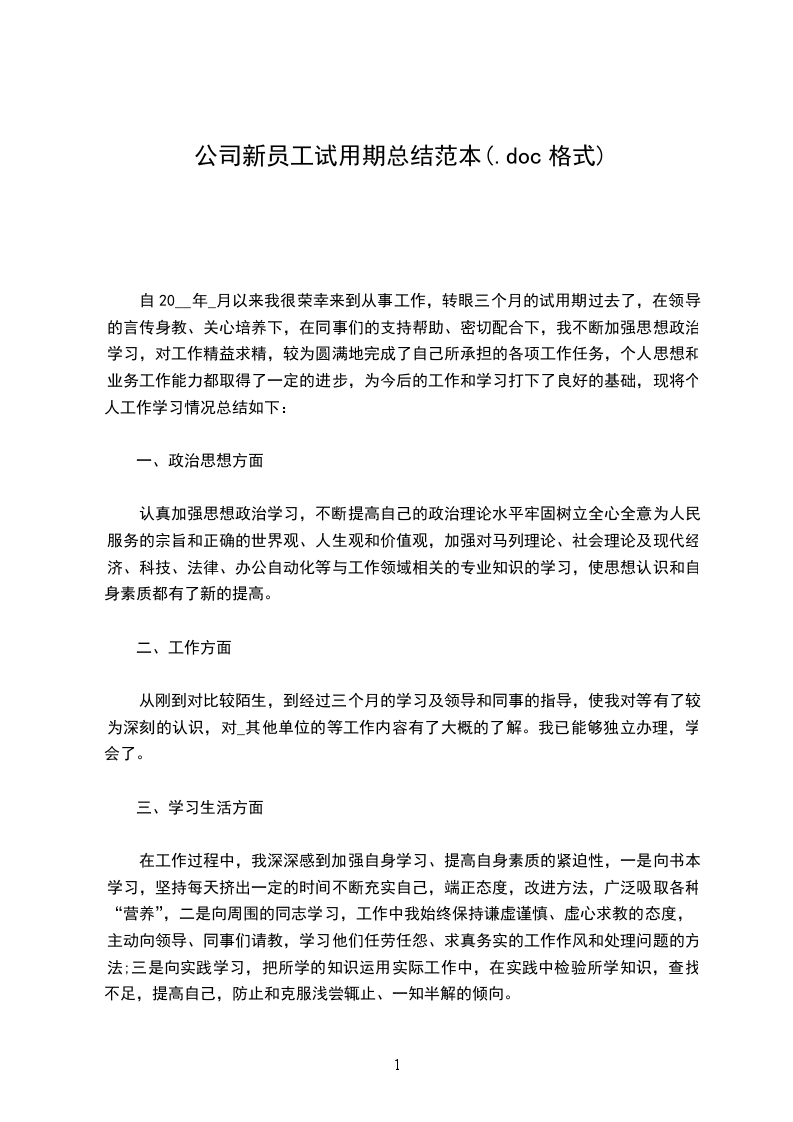 公司新员工试用期总结范本(.doc 格式)

自 20__年_月以来我很荣幸来到从事工作，转眼三个月的试用期过去了，在领导的言传身教、关心培养下，在同事们的支持帮助、密切配合下，我不断加强思想政治学习，对工作精益求精，较为圆满地完成了自己所承担的各项工作任务，个人思想和业务工作能力都取得了一定的进步，为今后的工作和学习打下了良好的基础，现将个人工作学习情况总结如下：

一、政治思想方面

认真加强思想政治学习，不断提高自己的政治理论水平牢固树立全心全意为人民服务的宗旨和正确的世界观、人生观和价值观，加强对马列理论、社会理论及现代经济、科技、法律、办公自动化等与工作领域相关的专业知识的学习，使思想认识和自身素质都有了新的提高。

二、工作方面

从刚到对比较陌生，到经过三个月的学习及领导和同事的指导，使我对等有了较为深刻的认识，对_其他单位的等工作内容有了大概的了解。我已能够独立办理，学会了。

三、学习生活方面

在工作过程中，我深深感到加强自身学习、提高自身素质的紧迫性，一是向书本学习，坚持每天挤出一定的时间不断充实自己，端正态度，改进方法，广泛吸取各种“营养”，二是向周围的同志学习，工作中我始终保持谦虚谨慎、虚心求教的态度，主动向领导、同事们请教，学习他们任劳任怨、求真务实的工作作风和处理问题的方法;三是向实践学习，把所学的知识运用实际工作中，在实践中检验所学知识，查找不足，提高自己，防止和克服浅尝辄止、一知半解的倾向。

1